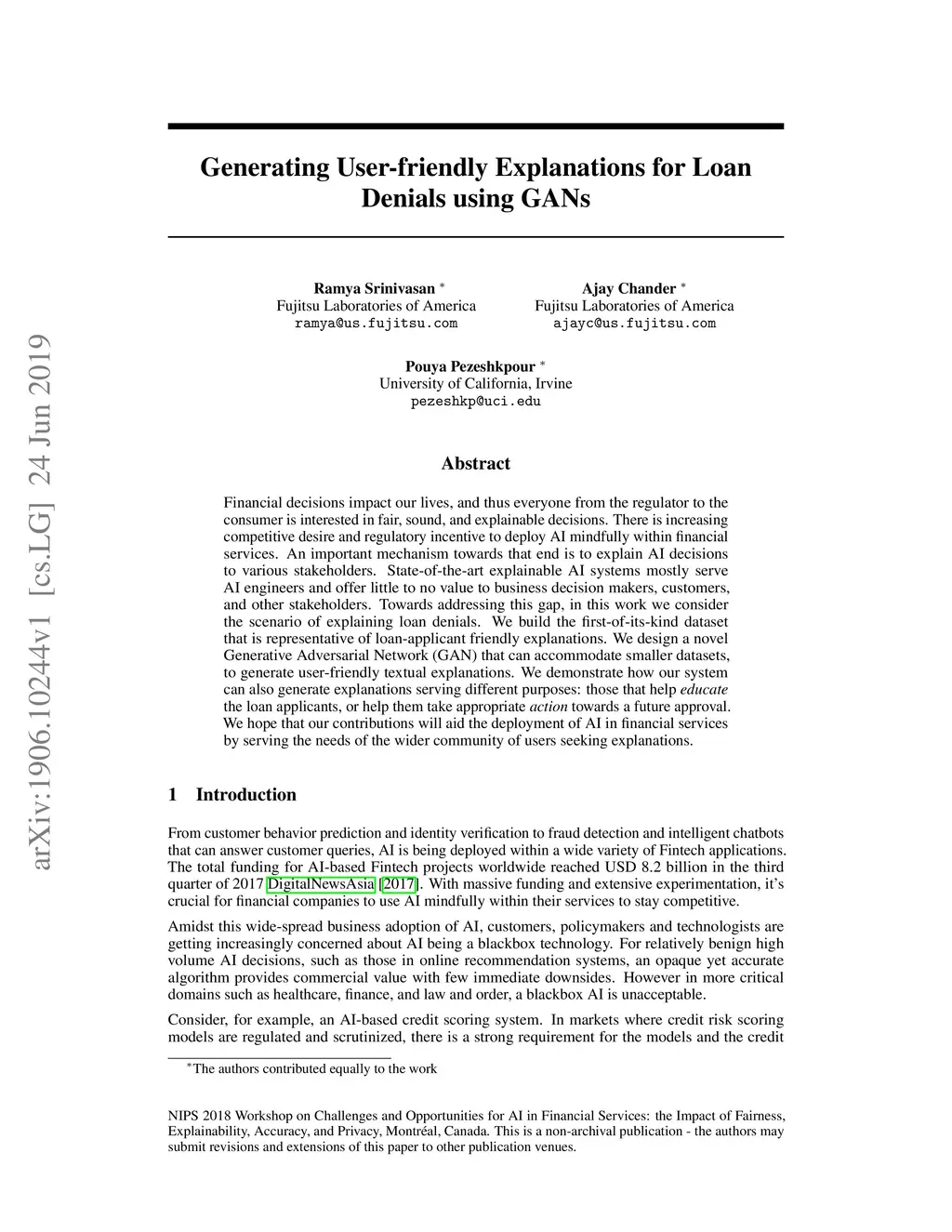 arXiv:1906.10244v1 [cs.LG] 24 Jun 2019

Generating User-friendly Explanations for Loan Denials using GANs

Ramya Srinivasan *
Fujitsu Laboratories of America
ramya@us.fujitsu.com

Ajay Chander *
Fujitsu Laboratories of America
ajayc@us.fujitsu.com

Pouya Pezeshkpour *
University of California, Irvine
pezeshkp@uci.edu

Abstract

Financial decisions impact our lives, and thus everyone from the regulator to the consumer is interested in fair, sound, and explainable decisions. There is increasing competitive desire and regulatory incentive to deploy AI mindfully within financial services. An important mechanism towards that end is to explain AI decisions to various stakeholders. State-of-the-art explainable AI systems mostly serve AI engineers and offer little to no value to business decision makers, customers, and other stakeholders. Towards addressing this gap, in this work we consider the scenario of explaining loan denials. We build the first-of-its-kind dataset that is representative of loan-applicant friendly explanations. We design a novel Generative Adversarial Network (GAN) that can accommodate smaller datasets, to generate user-friendly textual explanations. We demonstrate how our system can also generate explanations serving different purposes: those that help educate the loan applicants, or help them take appropriate action towards a future approval. We hope that our contributions will aid the deployment of AI in financial services by serving the needs of the wider community of users seeking explanations.

1 Introduction

From customer behavior prediction and identity verification to fraud detection and intelligent chatbots that can answer customer queries, AI is being deployed within a wide variety of Fintech applications. The total funding for AI-based Fintech projects worldwide reached USD 8.2 billion in the third quarter of 2017 DigitalNewsAsia [2017]. With massive funding and extensive experimentation, it's crucial for financial companies to use AI mindfully within their services to stay competitive.

Amidst this wide-spread business adoption of AI, customers, policymakers and technologists are getting increasingly concerned about AI being a blackbox technology. For relatively benign high volume AI decisions, such as those in online recommendation systems, an opaque yet accurate algorithm provides commercial value with few immediate downsides. However in more critical domains such as healthcare, finance, and law and order, a blackbox AI is unacceptable.

Consider, for example, an AI-based credit scoring system. In markets where credit risk scoring models are regulated and scrutinized, there is a strong requirement for the models and the credit

*The authors contributed equally to the work

NIPS 2018 Workshop on Challenges and Opportunities for AI in Financial Services: the Impact of Fairness, Explainability, Accuracy, and Privacy, Montréal, Canada. This is a non-archival publication - the authors may submit revisions and extensions of this paper to other publication venues.